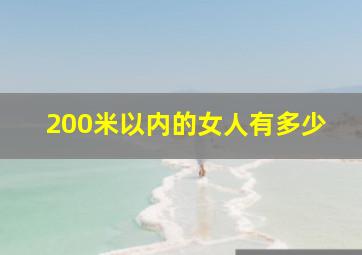 200米以内的女人有多少